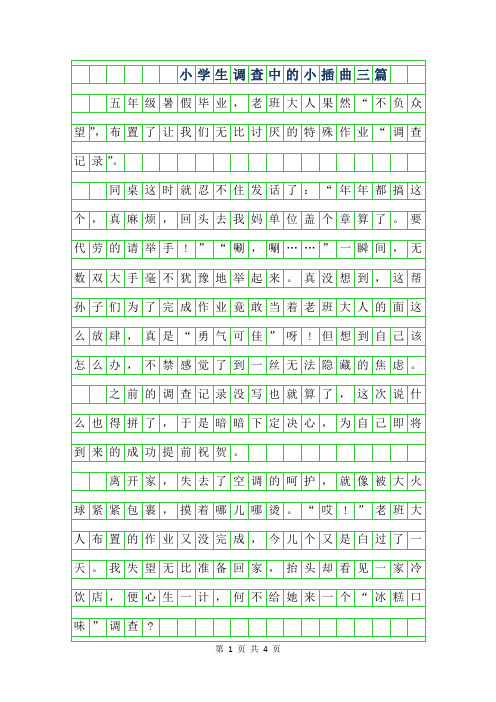 小学生调查中的小插曲三篇

五年级暑假毕业，老班大人果然“不负众望”，布置了让我们无比讨厌的特殊作业“调查记录”。

同桌这时就忍不住发话了：“年年都搞这个，真麻烦，回头去我妈单位盖个章算了。要代劳的请举手！”“唰，唰……”一瞬间，无数双大手毫不犹豫地举起来。真没想到，这帮孙子们为了完成作业竟敢当着老班大人的面这么放肆，真是“勇气可佳”呀！但想到自己该怎么办，不禁感觉了到一丝无法隐藏的焦虑。

之前的调查记录没写也就算了，这次说什么也得拼了，于是暗暗下定决心，为自己即将到来的成功提前祝贺。

离开家，失去了空调的呵护，就像被大火球紧紧包裹，摸着哪儿哪烫。“哎！”老班大人布置的作业又没完成，今儿个又是白过了一天。我失望无比准备回家，抬头却看见一家冷饮店，便心生一计，何不给她来一个“冰糕口味”调查？

第 1 页 共 4 页